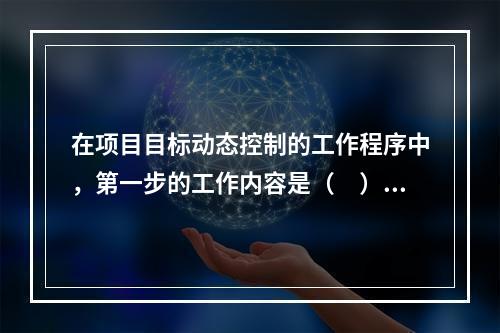 在项目目标动态控制的工作程序中，第一步的工作内容是（　）...